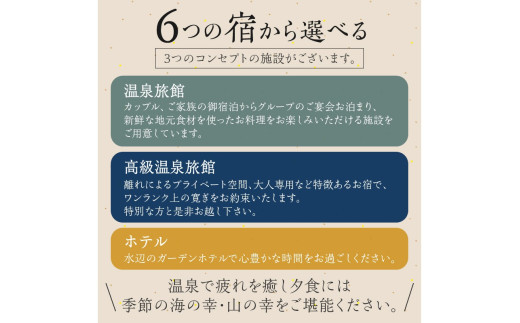 6つの宿から選べる

3つのコンセプトの施設がございます。

温泉旅館
カップル、ご家族の御宿泊からグループのご宴会お泊まり、新鮮な地元食材を使ったお料理をお楽しみいただける施設をご用意しています。

高級温泉旅館
離れによるプライベート空間、大人専用など特徴あるお宿で、ワンランク上の寛ぎをお約束いたします。
特別な方と是非お越し下さい。

ホテル
水辺のガーデンホテルで心豊かな時間をお過ごしください。

温泉で疲れを癒し夕食には
季節の海の幸・山の幸をご堪能ください。